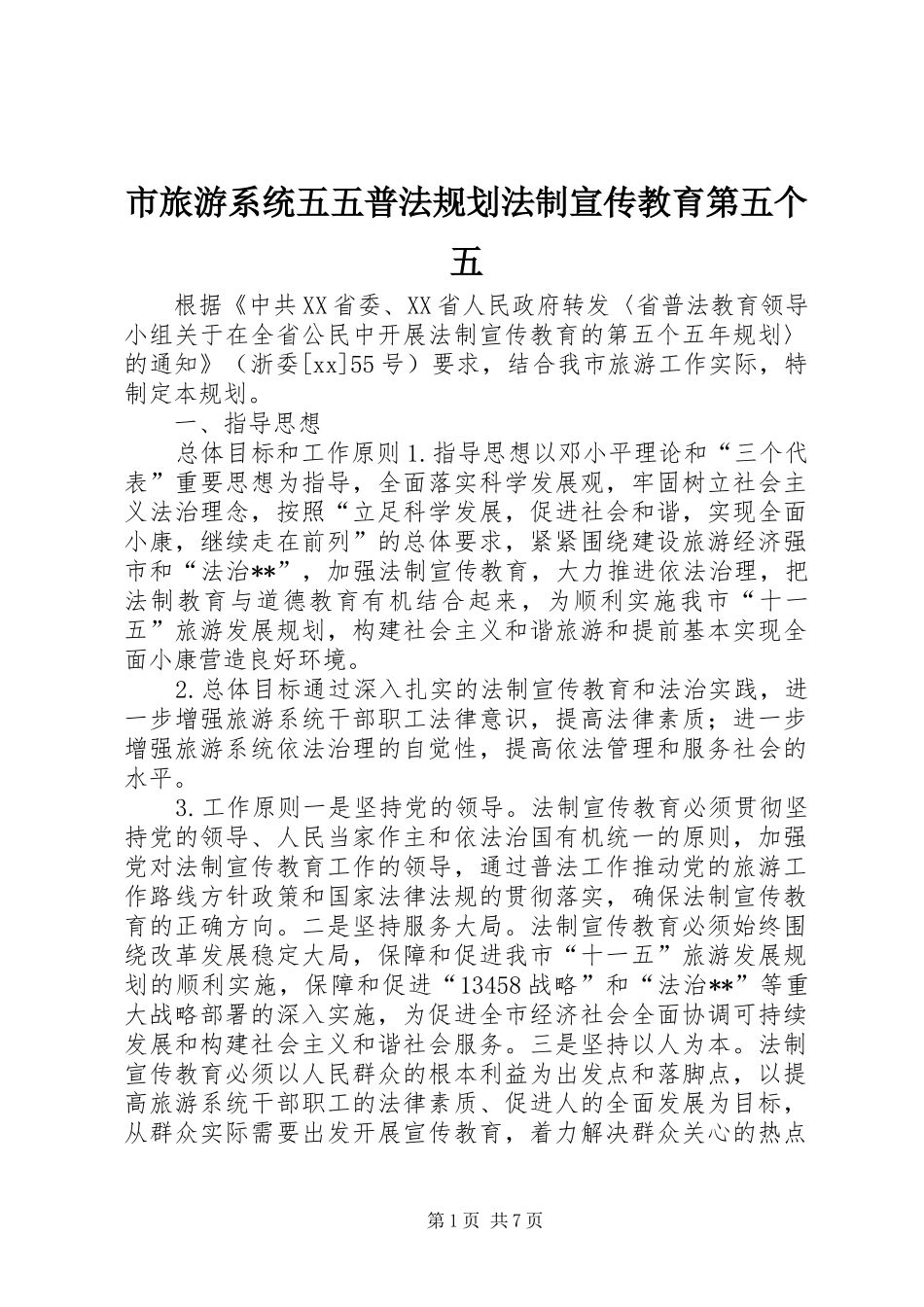 市旅游系统五五普法规划法制宣传教育第五个五

根据《中共XX省委、XX省人民政府转发〈省普法教育领导小组关于在全省公民中开展法制宣传教育的第五个五年规划〉的通知》（浙委[xx]55号）要求，结合我市旅游工作实际，特制定本规划。

一、指导思想

总体目标和工作原则1.指导思想以邓小平理论和“三个代表”重要思想为指导，全面落实科学发展观，牢固树立社会主义法治理念，按照“立足科学发展，促进社会和谐，实现全面小康，继续走在前列”的总体要求，紧紧围绕建设旅游经济强市和“法治**”，加强法制宣传教育，大力推进依法治理，把法制教育与道德教育有机结合起来，为顺利实施我市“十一五”旅游发展规划，构建社会主义和谐旅游和提前基本实现全面小康营造良好环境。

2.总体目标通过深入扎实的法制宣传教育和法治实践，进一步增强旅游系统干部职工法律意识，提高法律素质；进一步增强旅游系统依法治理的自觉性，提高依法管理和服务社会的水平。

3.工作原则一是坚持党的领导。法制宣传教育必须贯彻坚持党的领导、人民当家作主和依法治国有机统一的原则，加强党对法制宣传教育工作的领导，通过普法工作推动党的旅游工作路线方针政策和国家法律法规的贯彻落实，确保法制宣传教育的正确方向。二是坚持服务大局。法制宣传教育必须始终围绕改革发展稳定大局，保障和促进我市“十一五”旅游发展规划的顺利实施，保障和促进“13458战略”和“法治**”等重大战略部署的深入实施，为促进全市经济社会全面协调可持续发展和构建社会主义和谐社会服务。三是坚持以人为本。法制宣传教育必须以人民群众的根本利益为出发点和落脚点，以提高旅游系统干部职工的法律素质、促进人的全面发展为目标，从群众实际需要出发开展宣传教育，着力解决群众关心的热点

第1页 共7页